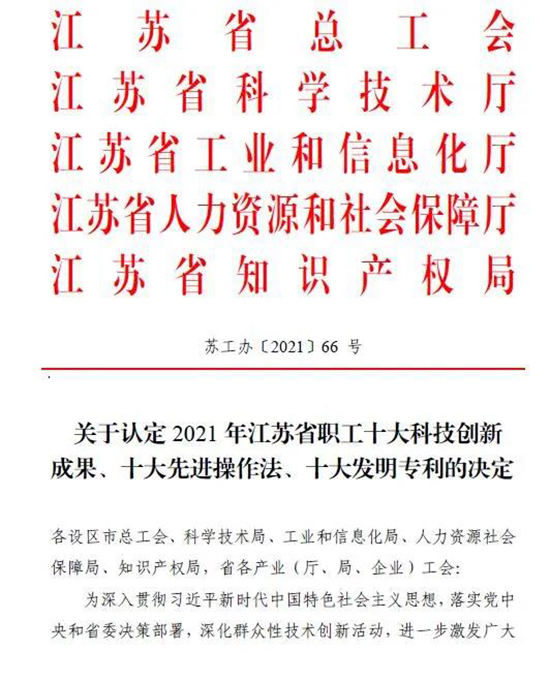 江苏省总工会
江苏省科学技术厅
江苏省工业和信息化厅
江苏省人力资源和社会保障厅
江苏省知识产权局

苏工办〔2021〕66 号

关于认定 2021 年江苏省职工十大科技创新成果、十大先进操作法、十大发明专利的决定

各设区市总工会、科学技术局、工业和信息化局、人力资源社会保障局、知识产权局，省各产业（厅、局、企业）工会：

为深入贯彻习近平新时代中国特色社会主义思想，落实党中央和省委决策部署，深化群众性技术创新活动，进一步激发广大